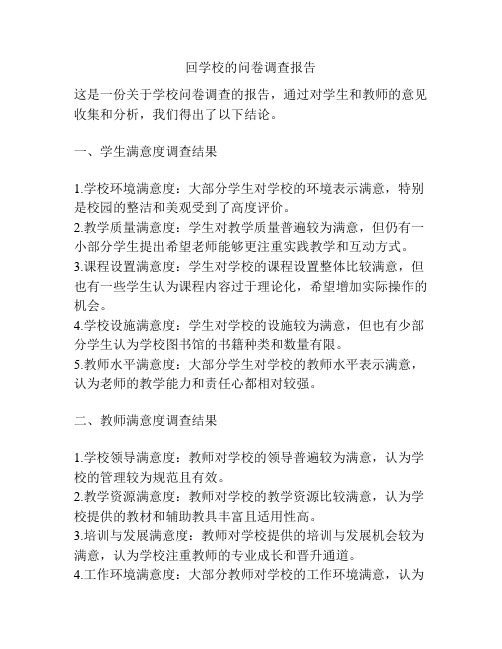 回学校的问卷调查报告

这是一份关于学校问卷调查的报告，通过对学生和教师的意见收集和分析，我们得出了以下结论。

一、学生满意度调查结果

1.学校环境满意度：大部分学生对学校的环境表示满意，特别是校园的整洁和美观受到了高度评价。
2.教学质量满意度：学生对教学质量普遍较为满意，但仍有一小部分学生提出希望老师能够更注重实践教学和互动方式。
3.课程设置满意度：学生对学校的课程设置整体比较满意，但也有一些学生认为课程内容过于理论化，希望增加实际操作的机会。
4.学校设施满意度：学生对学校的设施较为满意，但也有少部分学生认为学校图书馆的书籍种类和数量有限。
5.教师水平满意度：大部分学生对学校的教师水平表示满意，认为老师的教学能力和责任心都相对较强。

二、教师满意度调查结果

1.学校领导满意度：教师对学校的领导普遍较为满意，认为学校的管理较为规范且有效。
2.教学资源满意度：教师对学校的教学资源比较满意，认为学校提供的教材和辅助教具丰富且适用性高。
3.培训与发展满意度：教师对学校提供的培训与发展机会较为满意，认为学校注重教师的专业成长和晋升通道。
4.工作环境满意度：大部分教师对学校的工作环境满意，认为